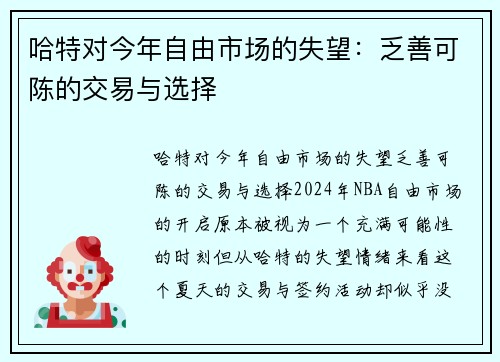 哈特对今年自由市场的失望：乏善可陈的交易与选择

哈特对今年自由市场的失望乏善可陈的交易与选择2024年NBA自由市场的开启原本被视为一个充满可能性的时刻但从哈特的失望情绪来看这个夏天的交易与签约活动却似乎没